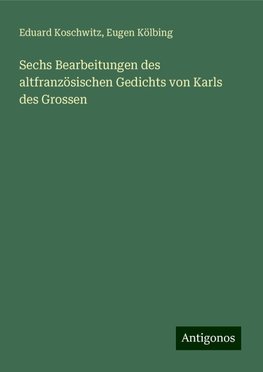 Eduard Koschwitz, Eugen Kölbing

Sechs Bearbeitungen des altfranzösischen Gedichts von Karls des Grossen

Antigonos